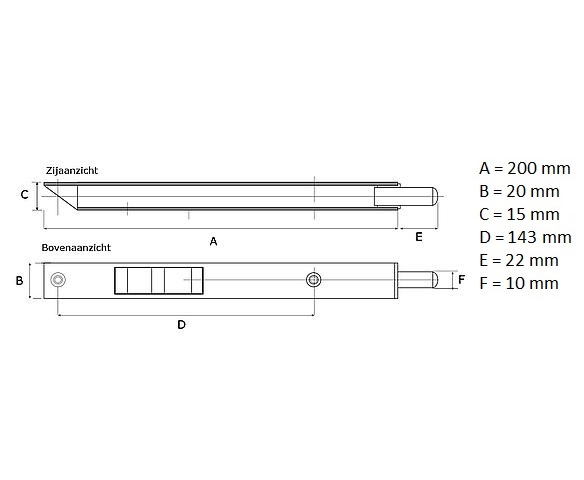 Zijaanzicht

C

A

E

Bovenaanzicht

B

F

D

A = 200 mm
B = 20 mm
C = 15 mm
D = 143 mm
E = 22 mm
F = 10 mm